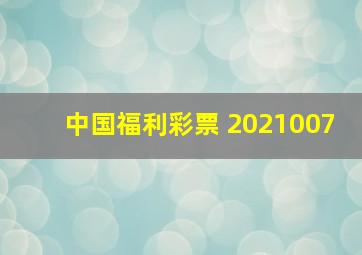 中国福利彩票 2021007